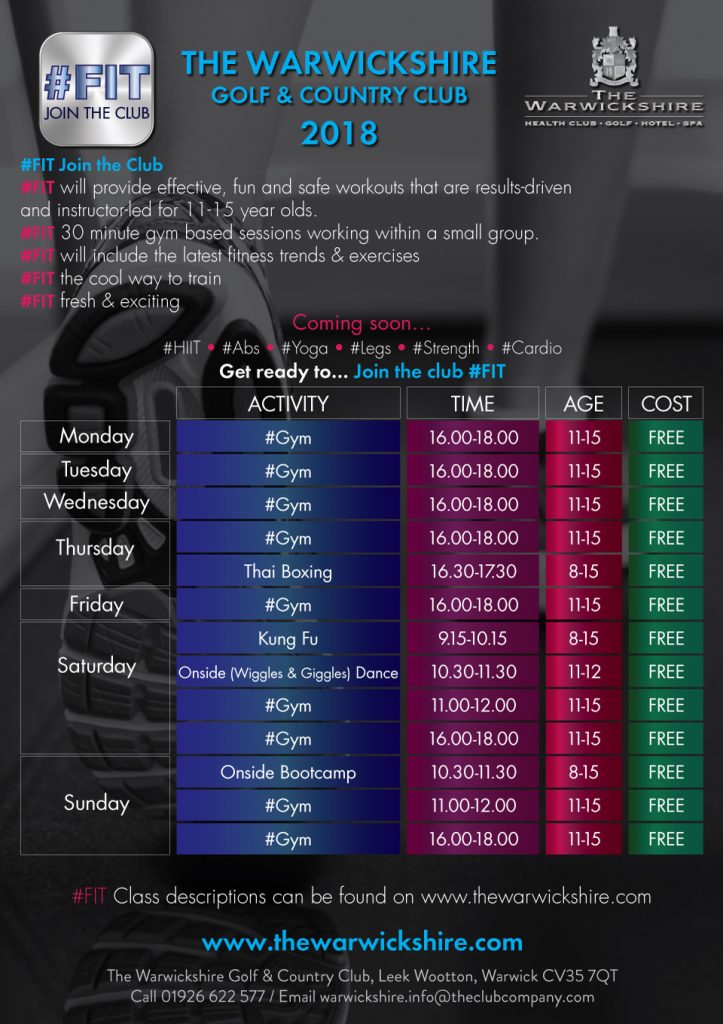 #FIT
JOIN THE CLUB

THE WARWICKSHIRE
GOLF & COUNTRY CLUB
2018

THE WARWICKSHIRE
HEALTH CLUB · GOLF · HOTEL · SPA

#FIT Join the Club
#FIT will provide effective, fun and safe workouts that are results-driven and instructor-led for 11-15 year olds.
#FIT 30 minute gym based sessions working within a small group.
#FIT will include the latest fitness trends & exercises
#FIT the cool way to train
#FIT fresh & exciting

Coming soon...
#HIIT • #Abs • #Yoga • #Legs • #Strength • #Cardio
Get ready to... Join the club #FIT

| | ACTIVITY | TIME | AGE | COST |
|---|---|---|---|---|
| Monday | #Gym | 16.00-18.00 | 11-15 | FREE |
| Tuesday | #Gym | 16.00-18.00 | 11-15 | FREE |
| Wednesday | #Gym | 16.00-18.00 | 11-15 | FREE |
| Thursday | #Gym | 16.00-18.00 | 11-15 | FREE |
| | Thai Boxing | 16.30-17.30 | 8-15 | FREE |
| Friday | #Gym | 16.00-18.00 | 11-15 | FREE |
| Saturday | Kung Fu | 9.15-10.15 | 8-15 | FREE |
| | Onside (Wiggles & Giggles) Dance | 10.30-11.30 | 11-12 | FREE |
| | #Gym | 11.00-12.00 | 11-15 | FREE |
| | #Gym | 16.00-18.00 | 11-15 | FREE |
| Sunday | Onside Bootcamp | 10.30-11.30 | 8-15 | FREE |
| | #Gym | 11.00-12.00 | 11-15 | FREE |
| | #Gym | 16.00-18.00 | 11-15 | FREE |

#FIT Class descriptions can be found on www.thewarwickshire.com

www.thewarwickshire.com

The Warwickshire Golf & Country Club, Leek Wootton, Warwick CV35 7QT
Call 01926 622 577 / Email warwickshire.info@theclubcompany.com